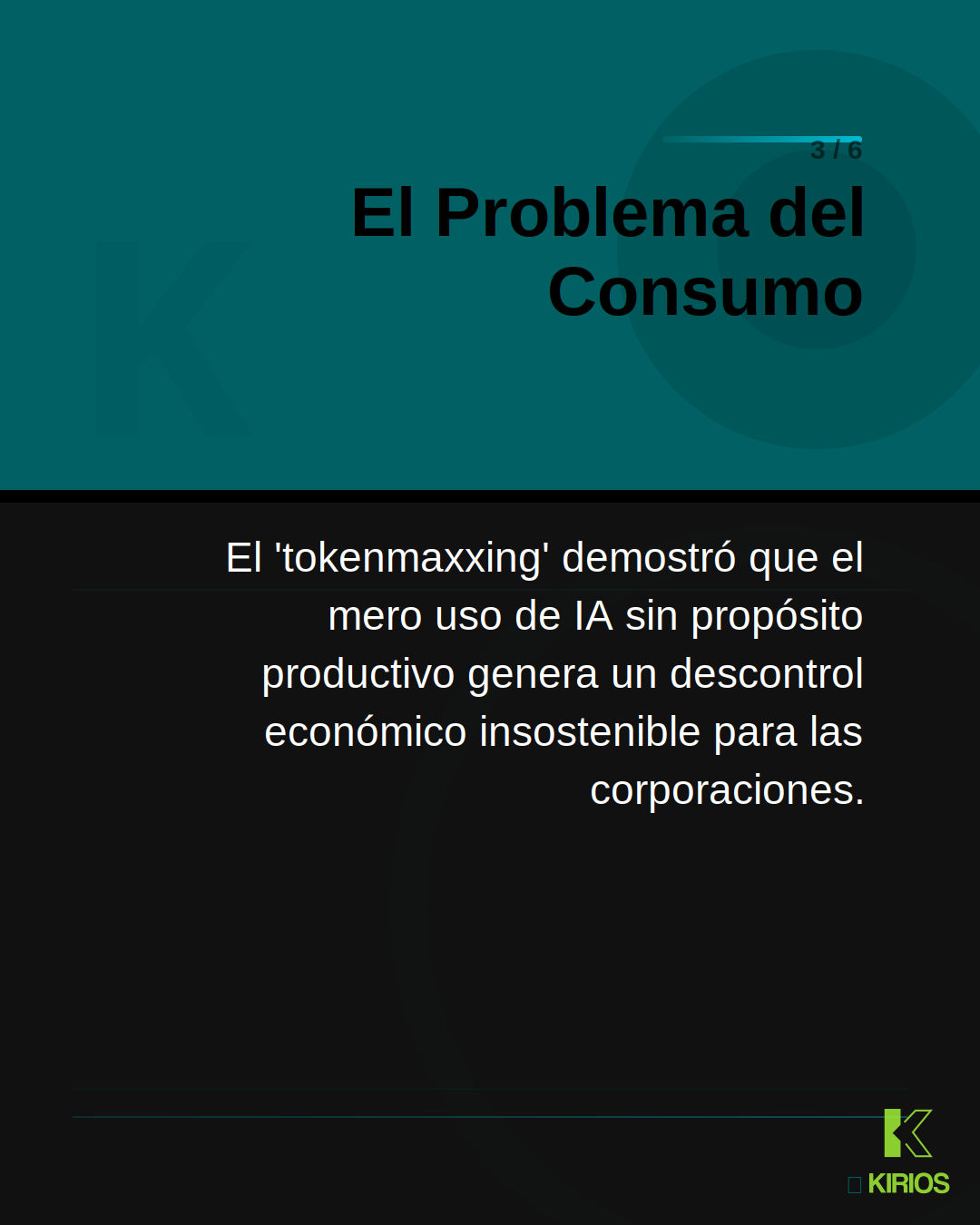 3 / 6

El Problema del Consumo

El 'tokenmaxxing' demostró que el mero uso de IA sin propósito productivo genera un descontrol económico insostenible para las corporaciones.

KIRIOS